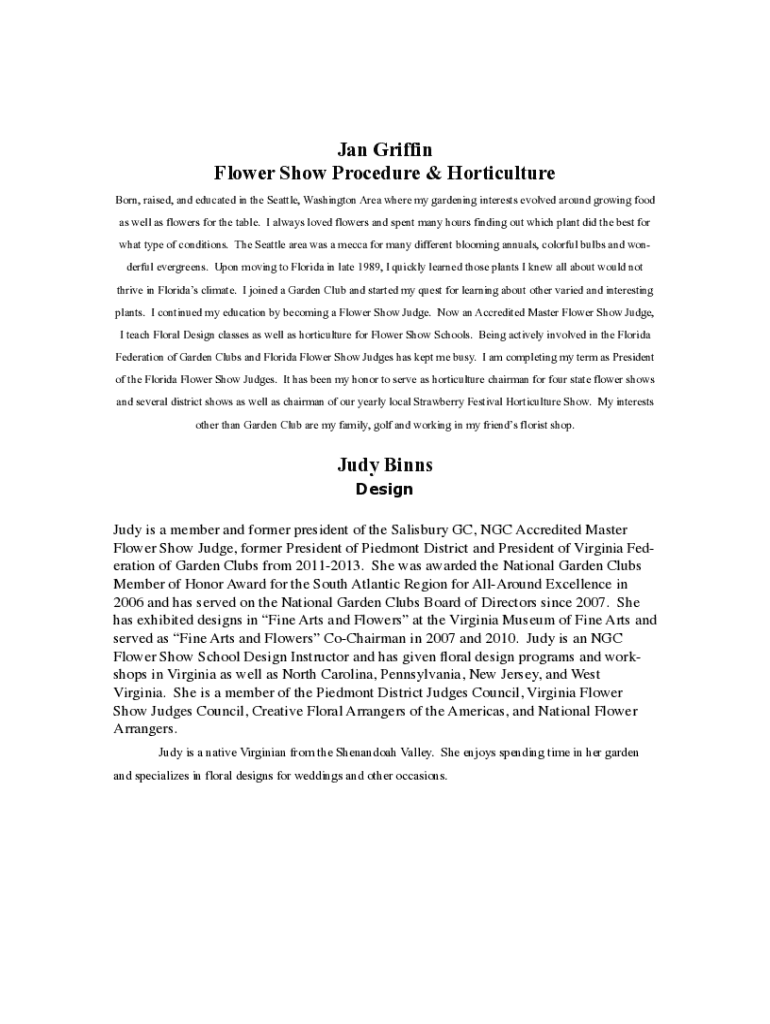 Jan Griffin
Flower Show Procedure & Horticulture

Born, raised, and educated in the Seattle, Washington Area where my gardening interests evolved around growing food as well as flowers for the table. I always loved flowers and spent many hours finding out which plant did the best for what type of conditions. The Seattle area was a mecca for many different blooming annuals, colorful bulbs and wonderful evergreens. Upon moving to Florida in late 1989, I quickly learned those plants I knew all about would not thrive in Florida's climate. I joined a Garden Club and started my quest for learning about other varied and interesting plants. I continued my education by becoming a Flower Show Judge. Now an Accredited Master Flower Show Judge, I teach Floral Design classes as well as horticulture for Flower Show Schools. Being actively involved in the Florida Federation of Garden Clubs and Florida Flower Show Judges has kept me busy. I am completing my term as President of the Florida Flower Show Judges. It has been my honor to serve as horticulture chairman for four state flower shows and several district shows as well as chairman of our yearly local Strawberry Festival Horticulture Show. My interests other than Garden Club are my family, golf and working in my friend's florist shop.

Judy Binns
Design

Judy is a member and former president of the Salisbury GC, NGC Accredited Master Flower Show Judge, former President of Piedmont District and President of Virginia Federation of Garden Clubs from 2011-2013. She was awarded the National Garden Clubs Member of Honor Award for the South Atlantic Region for All-Around Excellence in 2006 and has served on the National Garden Clubs Board of Directors since 2007. She has exhibited designs in "Fine Arts and Flowers" at the Virginia Museum of Fine Arts and served as "Fine Arts and Flowers" Co-Chairman in 2007 and 2010. Judy is an NGC Flower Show School Design Instructor and has given floral design programs and workshops in Virginia as well as North Carolina, Pennsylvania, New Jersey, and West Virginia. She is a member of the Piedmont District Judges Council, Virginia Flower Show Judges Council, Creative Floral Arrangers of the Americas, and National Flower Arrangers.

Judy is a native Virginian from the Shenandoah Valley. She enjoys spending time in her garden and specializes in floral designs for weddings and other occasions.